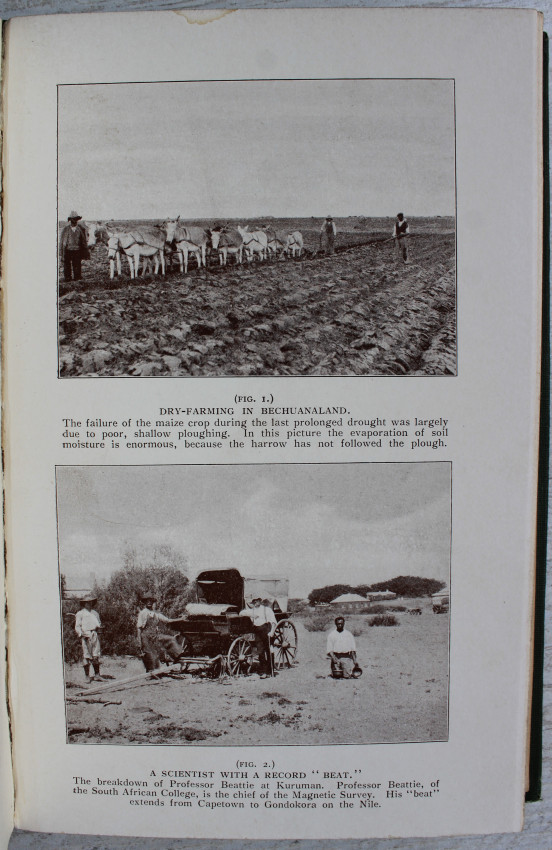 (FIG. 1.)
DRY-FARMING IN BECHUANALAND.
The failure of the maize crop during the last prolonged drought was largely due to poor, shallow ploughing. In this picture the evaporation of soil moisture is enormous, because the harrow has not followed the plough.

(FIG. 2.)
A SCIENTIST WITH A RECORD "BEAT."
The breakdown of Professor Beattie at Kuruman. Professor Beattie, of the South African College, is the chief of the Magnetic Survey. His "beat" extends from Capetown to Gondokora on the Nile.